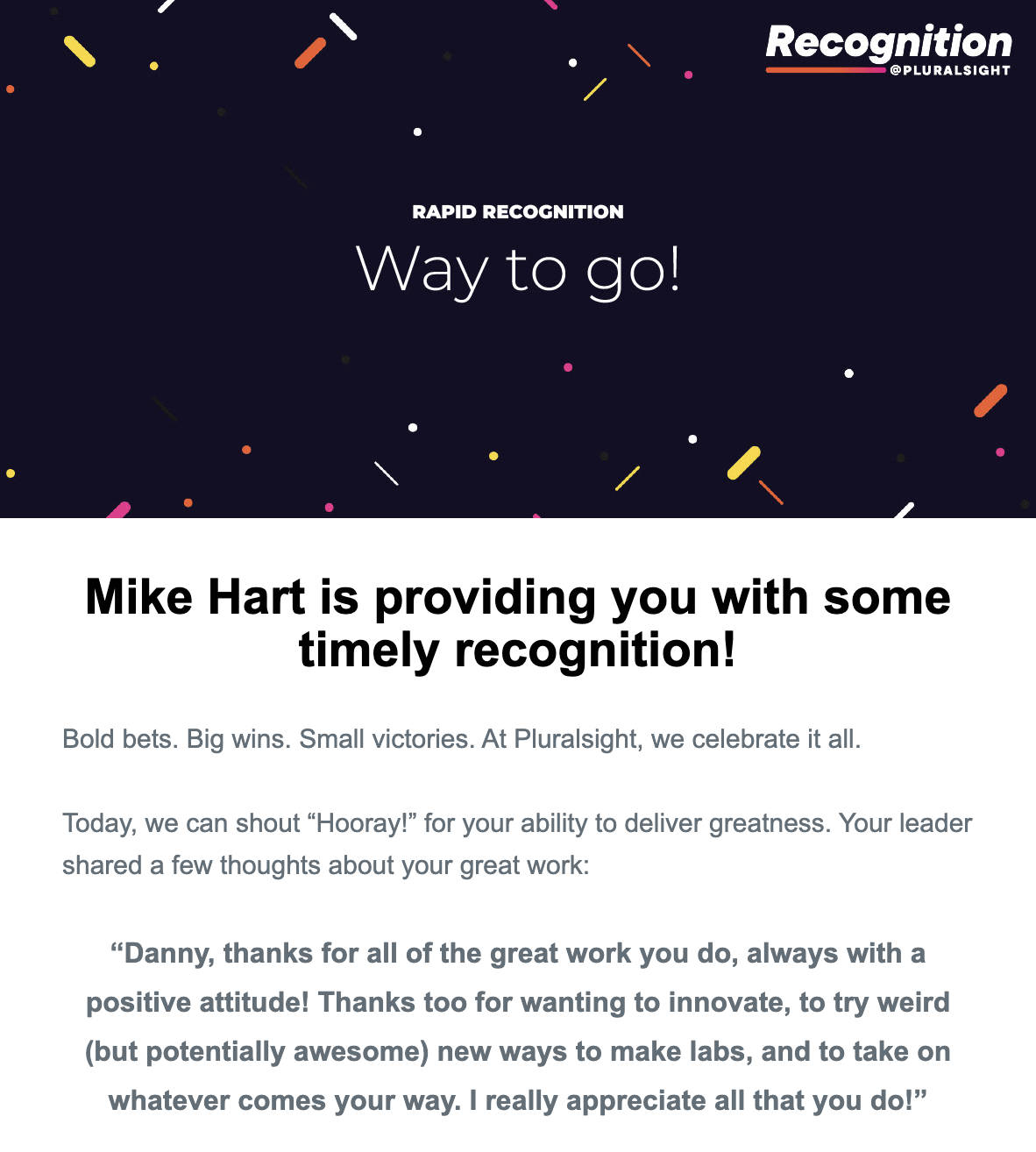 Recognition
@PLURALSIGHT

RAPID RECOGNITION

Way to go!

Mike Hart is providing you with some timely recognition!

Bold bets. Big wins. Small victories. At Pluralsight, we celebrate it all.

Today, we can shout “Hooray!” for your ability to deliver greatness. Your leader shared a few thoughts about your great work:

“Danny, thanks for all of the great work you do, always with a positive attitude! Thanks too for wanting to innovate, to try weird (but potentially awesome) new ways to make labs, and to take on whatever comes your way. I really appreciate all that you do!”